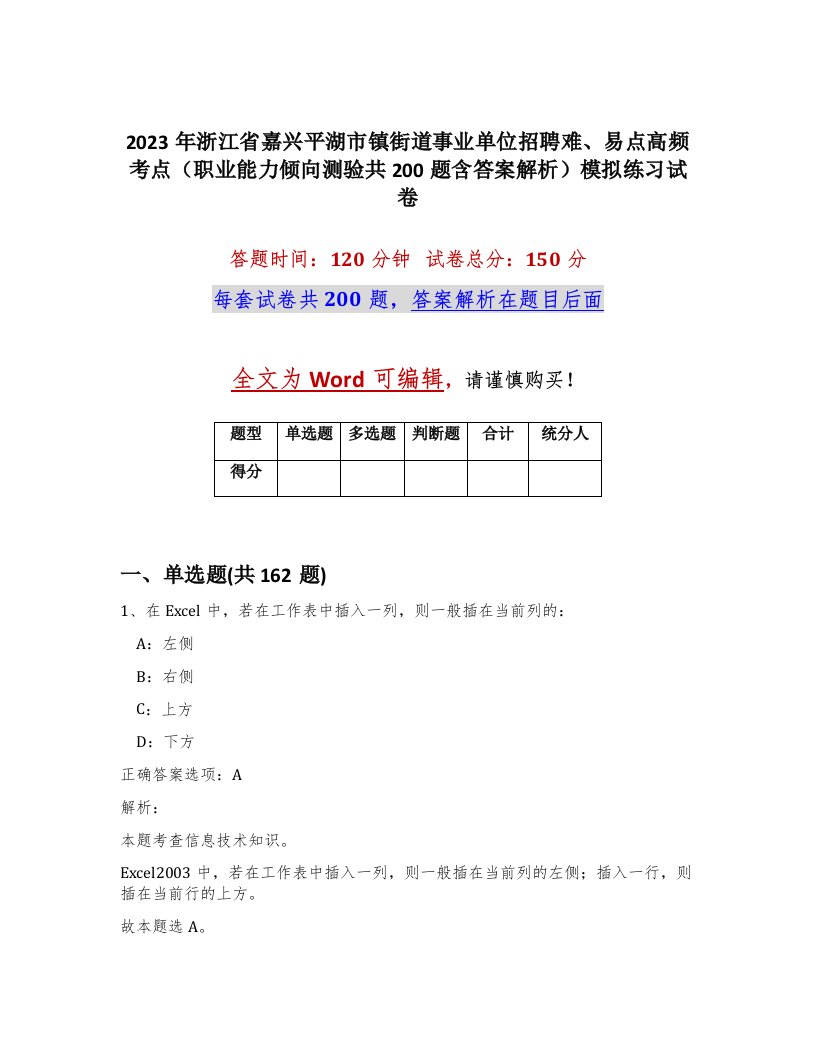 2023 年浙江省嘉兴平湖市镇街道事业单位招聘难、易点高频考点（职业能力倾向测验共 200 题含答案解析）模拟练习试卷

答题时间：120 分钟　试卷总分：150 分

每套试卷共 200 题，答案解析在题目后面

全文为 Word 可编辑，请谨慎购买！

| 题型 | 单选题 | 多选题 | 判断题 | 合计 | 统分人 |
|---|---|---|---|---|---|
| 得分 | | | | | |

一、单选题(共 162 题)

1、在 Excel 中，若在工作表中插入一列，则一般插在当前列的：

A：左侧

B：右侧

C：上方

D：下方

正确答案选项：A

解析：

本题考查信息技术知识。

Excel2003 中，若在工作表中插入一列，则一般插在当前列的左侧；插入一行，则插在当前行的上方。

故本题选 A。